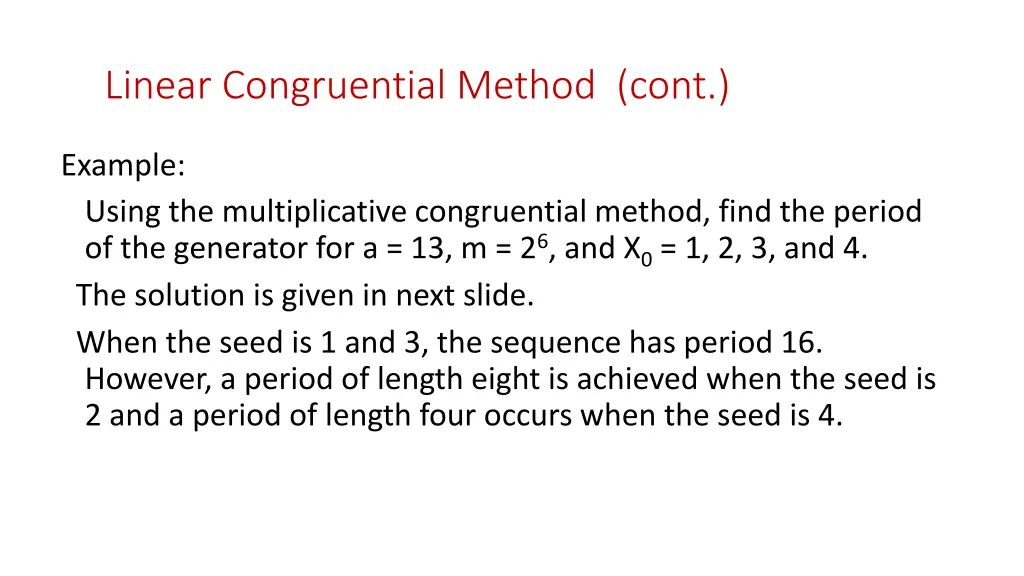 Linear Congruential Method (cont.)

Example:

Using the multiplicative congruential method, find the period of the generator for a = 13, m = $2^6$, and $X_0$ = 1, 2, 3, and 4.

The solution is given in next slide.

When the seed is 1 and 3, the sequence has period 16. However, a period of length eight is achieved when the seed is 2 and a period of length four occurs when the seed is 4.